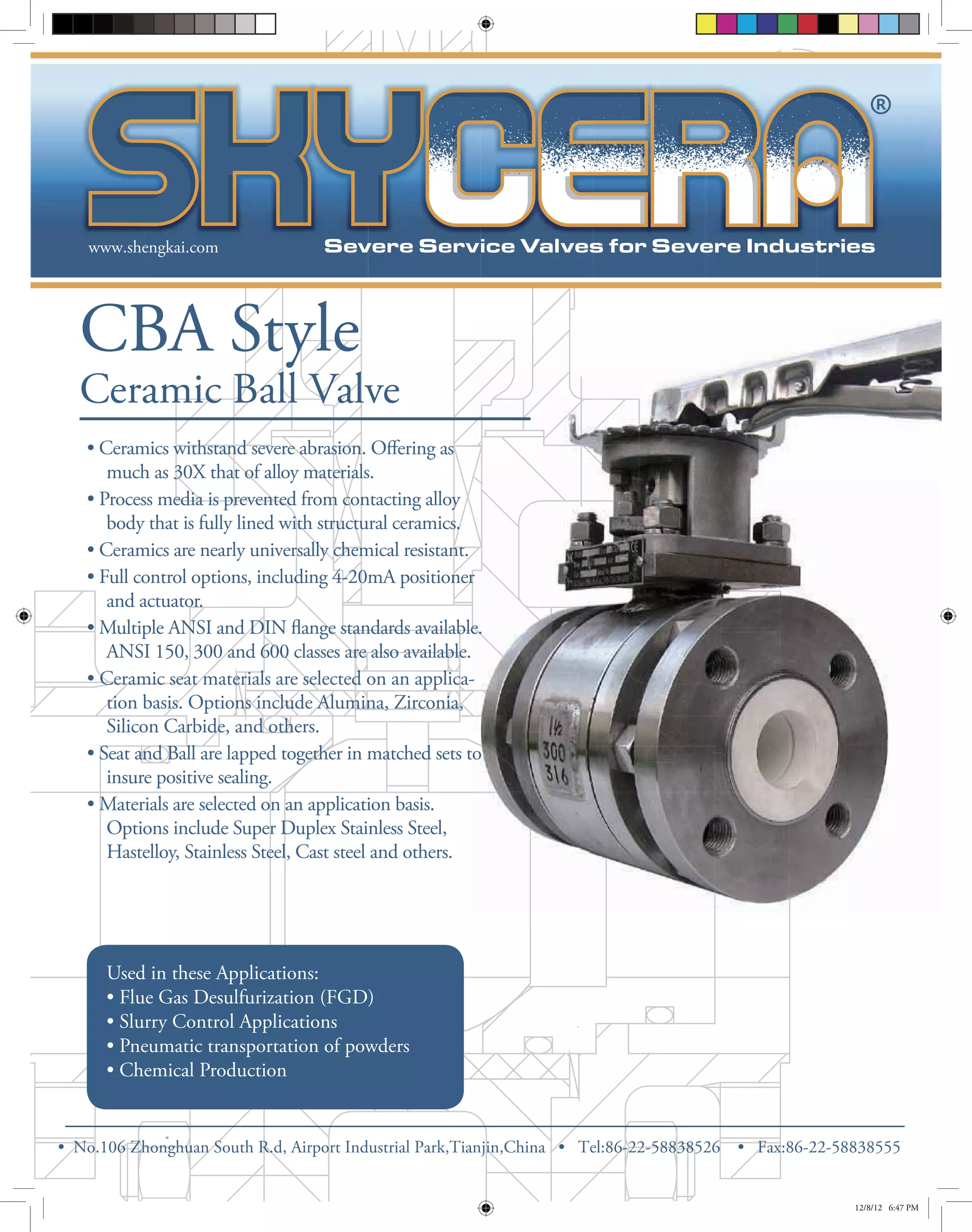 SKYCERA®

www.shengkai.com

Severe Service Valves for Severe Industries

CBA Style

Ceramic Ball Valve

• Ceramics withstand severe abrasion. Offering as much as 30X that of alloy materials.

• Process media is prevented from contacting alloy body that is fully lined with structural ceramics.

• Ceramics are nearly universally chemical resistant.

• Full control options, including 4-20mA positioner and actuator.

• Multiple ANSI and DIN flange standards available. ANSI 150, 300 and 600 classes are also available.

• Ceramic seat materials are selected on an application basis. Options include Alumina, Zirconia, Silicon Carbide, and others.

• Seat and Ball are lapped together in matched sets to insure positive sealing.

• Materials are selected on an application basis. Options include Super Duplex Stainless Steel, Hastelloy, Stainless Steel, Cast steel and others.

1½
300
316

Used in these Applications:
• Flue Gas Desulfurization (FGD)
• Slurry Control Applications
• Pneumatic transportation of powders
• Chemical Production

• No.106 Zhonghuan South R.d, Airport Industrial Park,Tianjin,China • Tel:86-22-58838526 • Fax:86-22-58838555

12/8/12 6:47 PM